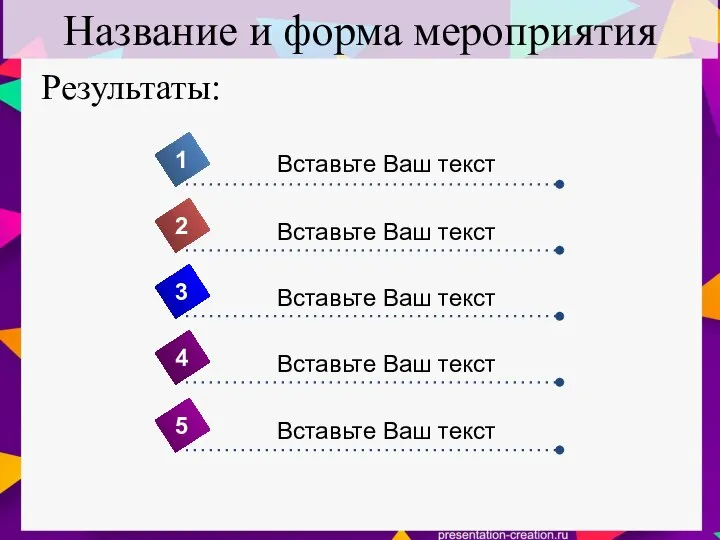 Название и форма мероприятия

Результаты:

1 Вставьте Ваш текст

2 Вставьте Ваш текст

3 Вставьте Ваш текст

4 Вставьте Ваш текст

5 Вставьте Ваш текст

presentation-creation.ru